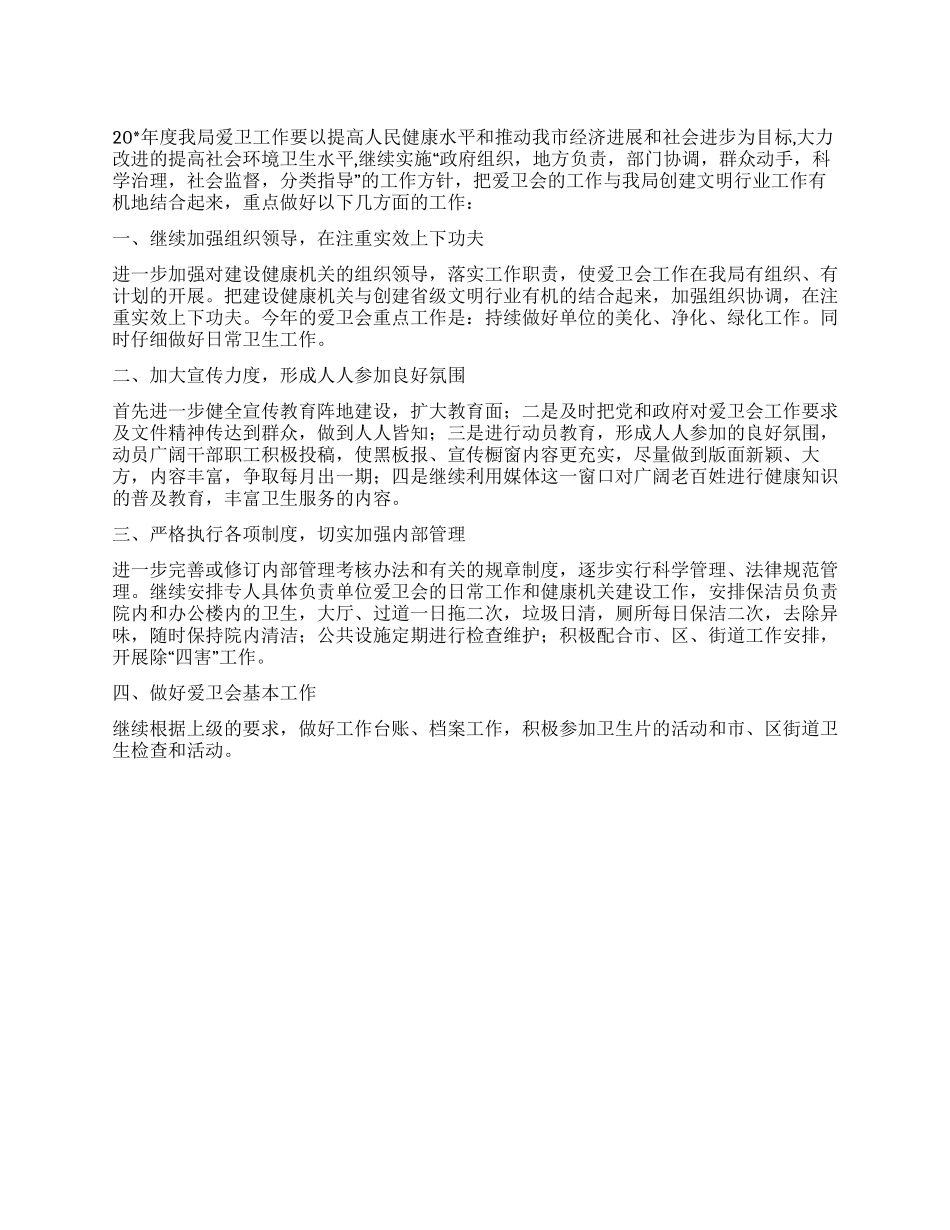 20*年度我局爱卫工作要以提高人民健康水平和推动我市经济进展和社会进步为目标,大力改进的提高社会环境卫生水平,继续实施“政府组织，地方负责，部门协调，群众动手，科学治理，社会监督，分类指导”的工作方针，把爱卫会的工作与我局创建文明行业工作有机地结合起来，重点做好以下几方面的工作：

一、继续加强组织领导，在注重实效上下功夫

进一步加强对建设健康机关的组织领导，落实工作职责，使爱卫会工作在我局有组织、有计划的开展。把建设健康机关与创建省级文明行业有机的结合起来，加强组织协调，在注重实效上下功夫。今年的爱卫会重点工作是：持续做好单位的美化、净化、绿化工作。同时仔细做好日常卫生工作。

二、加大宣传力度，形成人人参加良好氛围

首先进一步健全宣传教育阵地建设，扩大教育面；二是及时把党和政府对爱卫会工作要求及文件精神传达到群众，做到人人皆知；三是进行动员教育，形成人人参加的良好氛围，动员广阔干部职工积极投稿，使黑板报、宣传橱窗内容更充实，尽量做到版面新颖、大方，内容丰富，争取每月出一期；四是继续利用媒体这一窗口对广阔老百姓进行健康知识的普及教育，丰富卫生服务的内容。

三、严格执行各项制度，切实加强内部管理

进一步完善或修订内部管理考核办法和有关的规章制度，逐步实行科学管理、法律规范管理。继续安排专人具体负责单位爱卫会的日常工作和健康机关建设工作，安排保洁员负责院内和办公楼内的卫生，大厅、过道一日拖二次，垃圾日清，厕所每日保洁二次，去除异味，随时保持院内清洁；公共设施定期进行检查维护；积极配合市、区、街道工作安排，开展除“四害”工作。

四、做好爱卫会基本工作

继续根据上级的要求，做好工作台账、档案工作，积极参加卫生片的活动和市、区街道卫生检查和活动。